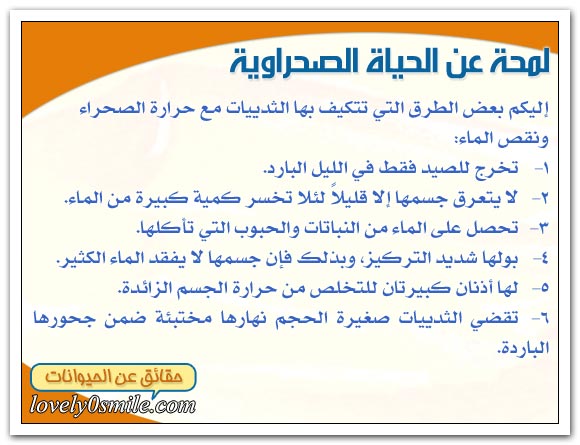 لمحة عن الحياة الصحراوية

إليكم بعض الطرق التي تتكيف بها الثدييات مع حرارة الصحراء ونقص الماء:

١- تخرج للصيد فقط في الليل البارد.

٢- لا يتعرق جسمها إلا قليلاً لئلا تخسر كمية كبيرة من الماء.

٣- تحصل على الماء من النباتات والحبوب التي تأكلها.

٤- بولها شديد التركيز، وبذلك فإن جسمها لا يفقد الماء الكثير.

٥- لها أذنان كبيرتان للتخلص من حرارة الجسم الزائدة.

٦- تقضي الثدييات صغيرة الحجم نهارها مختبئة ضمن جحورها الباردة.

حقائق عن الحيوانات

lovely0smile.com